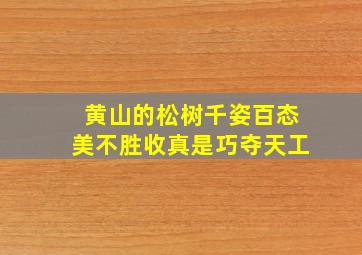 黄山的松树千姿百态
美不胜收真是巧夺天工